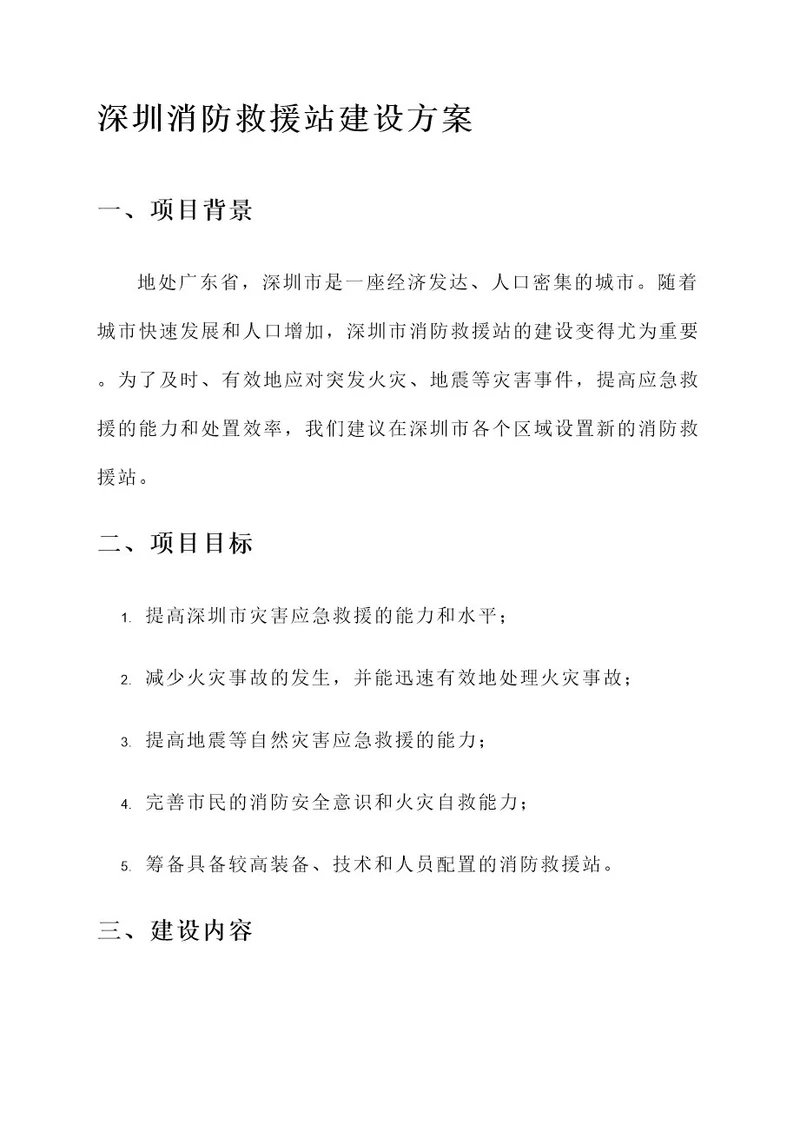 深圳消防救援站建设方案

一、项目背景

地处广东省，深圳市是一座经济发达、人口密集的城市。随着城市快速发展和人口增加，深圳市消防救援站的建设变得尤为重要。为了及时、有效地应对突发火灾、地震等灾害事件，提高应急救援的能力和处置效率，我们建议在深圳市各个区域设置新的消防救援站。

二、项目目标

1. 提高深圳市灾害应急救援的能力和水平；

2. 减少火灾事故的发生，并能迅速有效地处理火灾事故；

3. 提高地震等自然灾害应急救援的能力；

4. 完善市民的消防安全意识和火灾自救能力；

5. 筹备具备较高装备、技术和人员配置的消防救援站。

三、建设内容